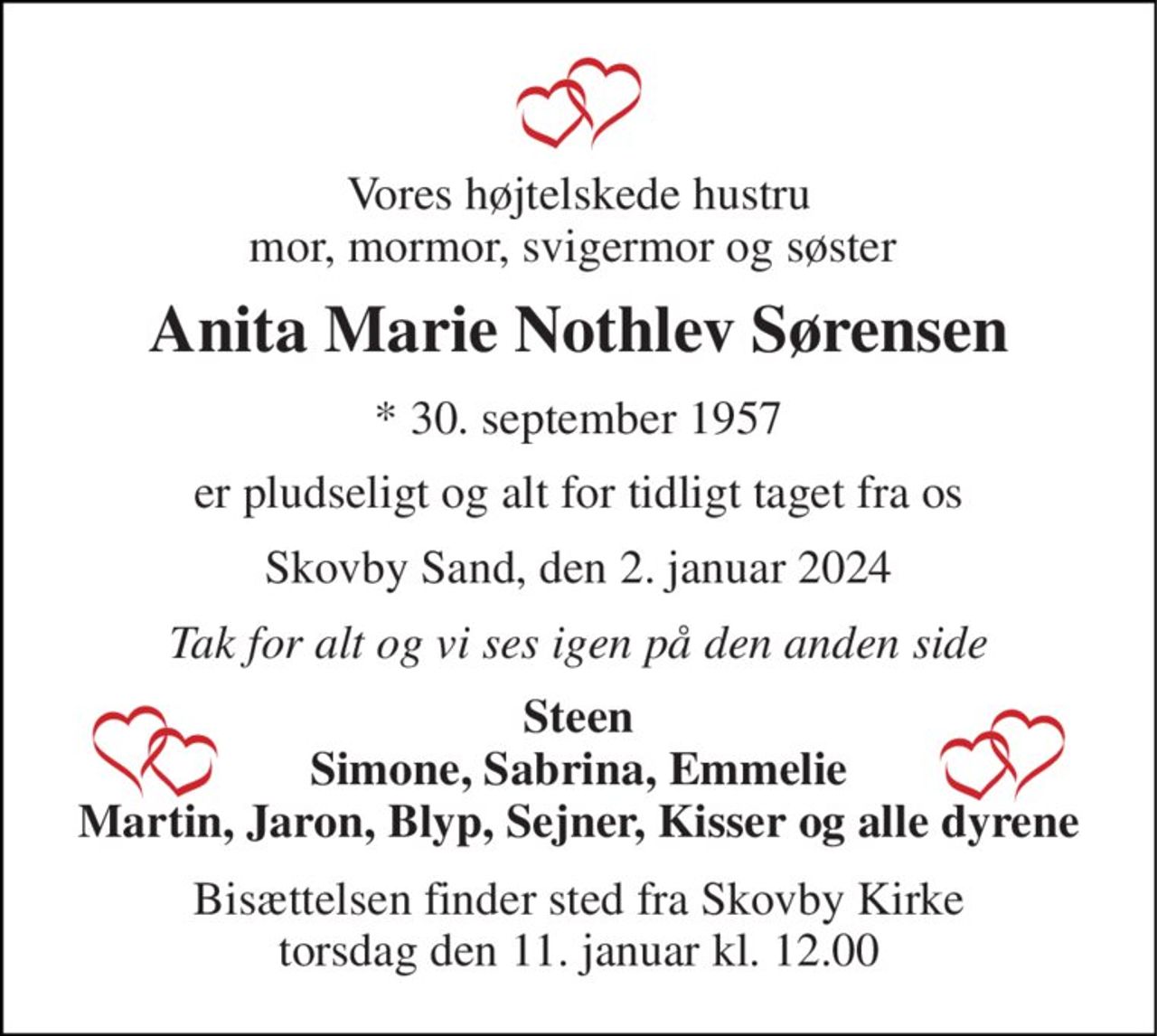 Vores højtelskede hustru
mor, mormor, svigermor og søster

Anita Marie Nothlev Sørensen

* 30. september 1957

er pludseligt og alt for tidligt taget fra os

Skovby Sand, den 2. januar 2024

Tak for alt og vi ses igen på den anden side

Steen
Simone, Sabrina, Emmelie
Martin, Jaron, Blyp, Sejner, Kisser og alle dyrene

Bisættelsen finder sted fra Skovby Kirke
torsdag den 11. januar kl. 12.00